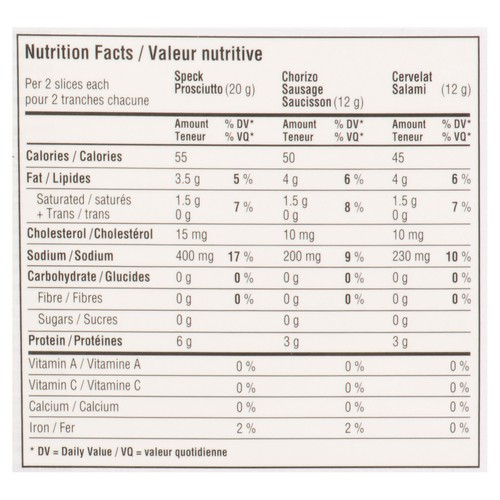 Nutrition Facts / Valeur nutritive

| Per 2 slices each pour 2 tranches chacune | Speck Prosciutto (20 g) | | Chorizo Sausage Saucisson (12 g) | | Cervelat Salami (12 g) | |
|---|---|---|---|---|---|---|
| | Amount Teneur | % DV* % VQ* | Amount Teneur | % DV* % VQ* | Amount Teneur | % DV* % VQ* |
| Calories / Calories | 55 | | 50 | | 45 | |
| Fat / Lipides | 3.5 g | 5 % | 4 g | 6 % | 4 g | 6 % |
| Saturated / saturés + Trans / trans | 1.5 g 0 g | 7 % | 1.5 g 0 g | 8 % | 1.5 g 0 g | 7 % |
| Cholesterol / Cholestérol | 15 mg | | 10 mg | | 10 mg | |
| Sodium / Sodium | 400 mg | 17 % | 200 mg | 9 % | 230 mg | 10 % |
| Carbohydrate / Glucides | 0 g | 0 % | 0 g | 0 % | 0 g | 0 % |
| Fibre / Fibres | 0 g | 0 % | 0 g | 0 % | 0 g | 0 % |
| Sugars / Sucres | 0 g | | 0 g | | 0 g | |
| Protein / Protéines | 6 g | | 3 g | | 3 g | |
| Vitamin A / Vitamine A | | 0 % | | 0 % | | 0 % |
| Vitamin C / Vitamine C | | 0 % | | 0 % | | 0 % |
| Calcium / Calcium | | 0 % | | 0 % | | 0 % |
| Iron / Fer | | 2 % | | 2 % | | 0 % |

* DV = Daily Value / VQ = valeur quotidienne